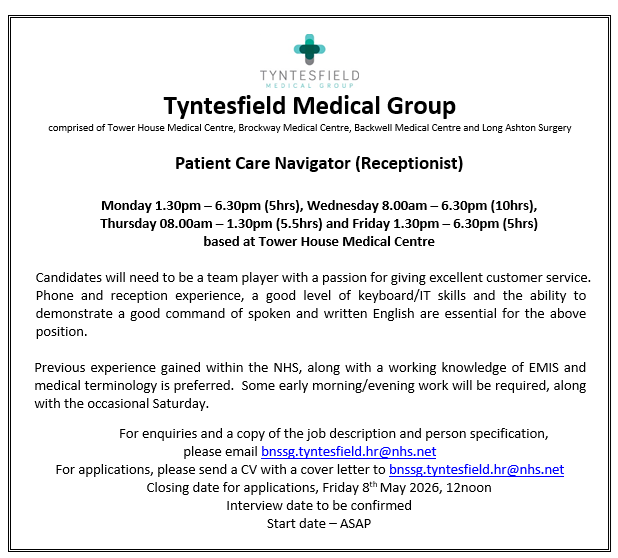 TYNTESFIELD
MEDICAL GROUP

Tyntesfield Medical Group

comprised of Tower House Medical Centre, Brockway Medical Centre, Backwell Medical Centre and Long Ashton Surgery

Patient Care Navigator (Receptionist)

Monday 1.30pm – 6.30pm (5hrs), Wednesday 8.00am – 6.30pm (10hrs), Thursday 08.00am – 1.30pm (5.5hrs) and Friday 1.30pm – 6.30pm (5hrs) based at Tower House Medical Centre

Candidates will need to be a team player with a passion for giving excellent customer service. Phone and reception experience, a good level of keyboard/IT skills and the ability to demonstrate a good command of spoken and written English are essential for the above position.

Previous experience gained within the NHS, along with a working knowledge of EMIS and medical terminology is preferred. Some early morning/evening work will be required, along with the occasional Saturday.

For enquiries and a copy of the job description and person specification, please email bnssg.tyntesfield.hr@nhs.net
For applications, please send a CV with a cover letter to bnssg.tyntesfield.hr@nhs.net
Closing date for applications, Friday 8$^{th}$ May 2026, 12noon
Interview date to be confirmed
Start date – ASAP